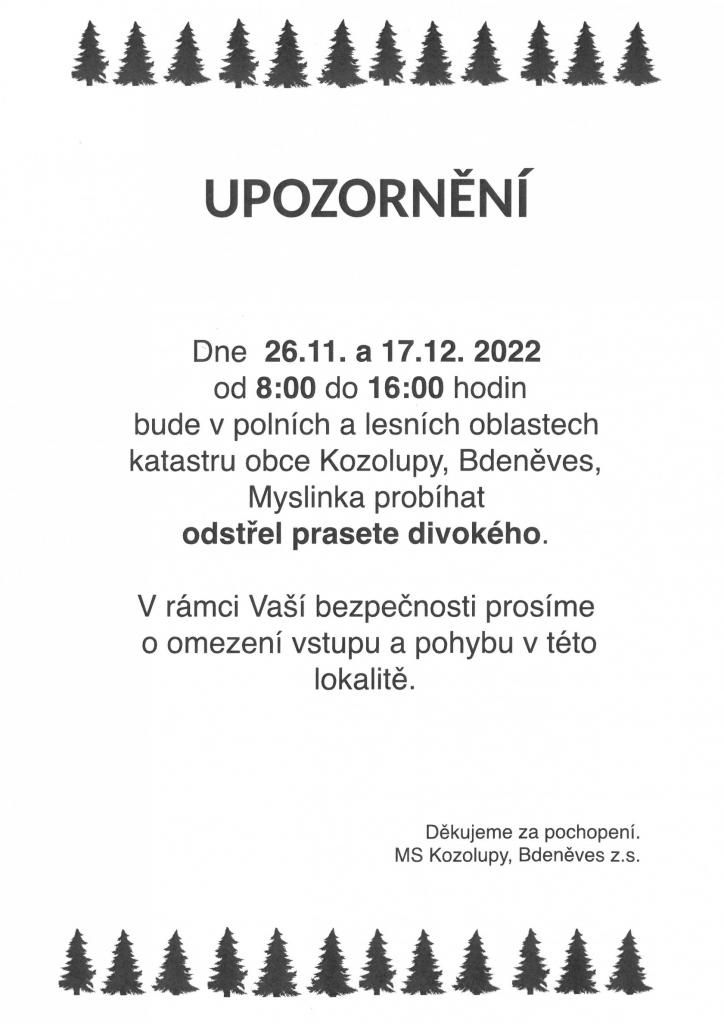 UPOZORNĚNÍ

Dne 26.11. a 17.12. 2022 od 8:00 do 16:00 hodin bude v polních a lesních oblastech katastru obce Kozolupy, Bdeněves, Myslinka probíhat odstřel prasete divokého.

V rámci Vaší bezpečnosti prosíme o omezení vstupu a pohybu v této lokalitě.

Děkujeme za pochopení.
MS Kozolupy, Bdeněves z.s.